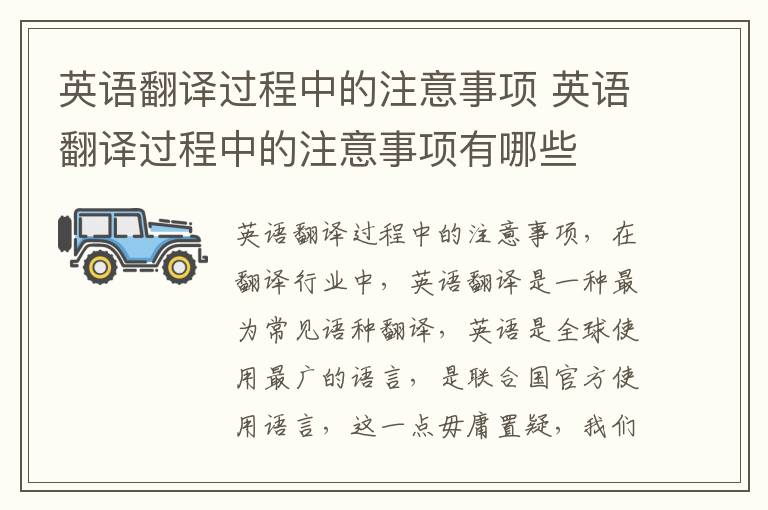 英语翻译过程中的注意事项 英语翻译过程中的注意事项有哪些

英语翻译过程中的注意事项，在翻译行业中，英语翻译是一种最为常见语种翻译，英语是全球使用最广的语言，是联合国官方使用语言，这一点毋庸置疑，我们